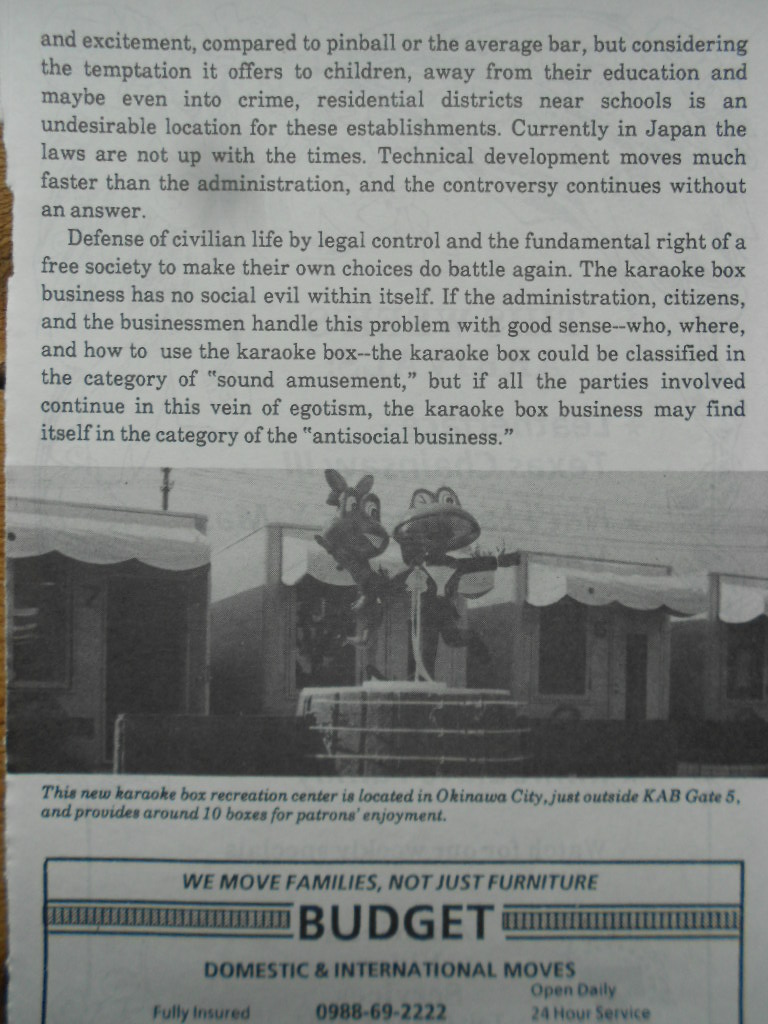 and excitement, compared to pinball or the average bar, but considering the temptation it offers to children, away from their education and maybe even into crime, residential districts near schools is an undesirable location for these establishments. Currently in Japan the laws are not up with the times. Technical development moves much faster than the administration, and the controversy continues without an answer.

Defense of civilian life by legal control and the fundamental right of a free society to make their own choices do battle again. The karaoke box business has no social evil within itself. If the administration, citizens, and the businessmen handle this problem with good sense--who, where, and how to use the karaoke box--the karaoke box could be classified in the category of "sound amusement," but if all the parties involved continue in this vein of egotism, the karaoke box business may find itself in the category of the "antisocial business."

This new karaoke box recreation center is located in Okinawa City, just outside KAB Gate 5, and provides around 10 boxes for patrons' enjoyment.

WE MOVE FAMILIES, NOT JUST FURNITURE

BUDGET

DOMESTIC & INTERNATIONAL MOVES

Fully Insured 0988-69-2222 Open Daily 24 Hour Service